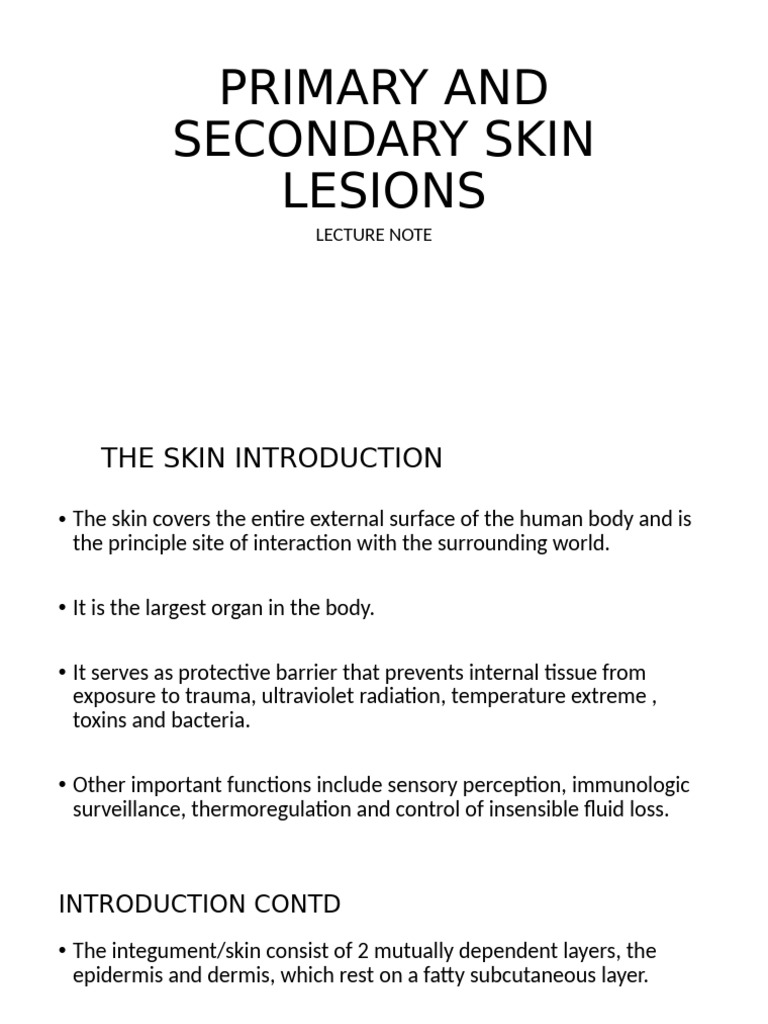 PRIMARY AND SECONDARY SKIN LESIONS

LECTURE NOTE

THE SKIN INTRODUCTION

• The skin covers the entire external surface of the human body and is the principle site of interaction with the surrounding world.

• It is the largest organ in the body.

• It serves as protective barrier that prevents internal tissue from exposure to trauma, ultraviolet radiation, temperature extreme , toxins and bacteria.

• Other important functions include sensory perception, immunologic surveillance, thermoregulation and control of insensible fluid loss.

INTRODUCTION CONTD

• The integument/skin consist of 2 mutually dependent layers, the epidermis and dermis, which rest on a fatty subcutaneous layer.